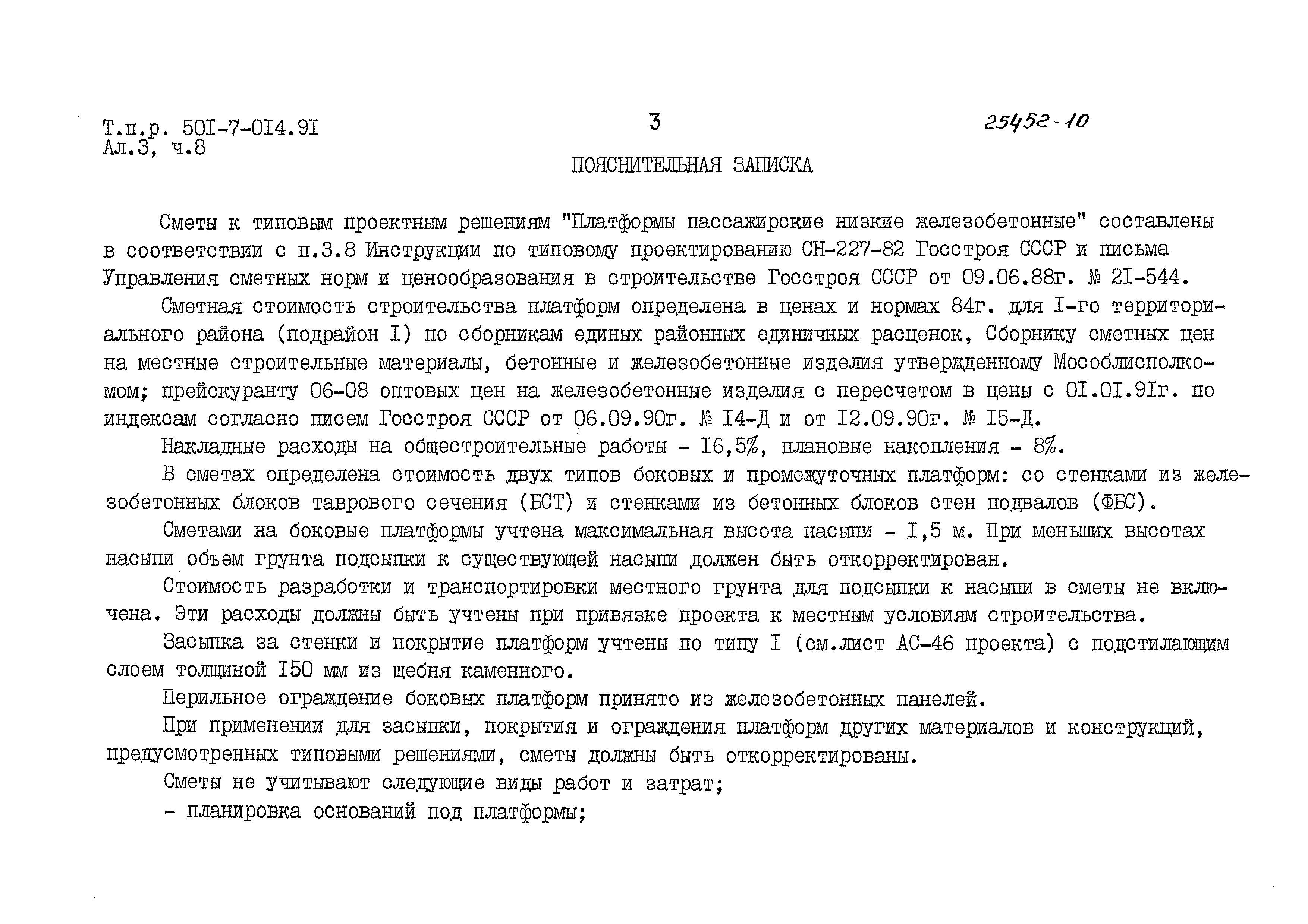 Т.п.р. 50I-7-0I4.9I
Ал.3, ч.8

3

25452-10

ПОЯСНИТЕЛЬНАЯ ЗАПИСКА

Сметы к типовым проектным решениям "Платформы пассажирские низкие железобетонные" составлены в соответствии с п.3.8 Инструкции по типовому проектированию СН-227-82 Госстроя СССР и письма Управления сметных норм и ценообразования в строительстве Госстроя СССР от 09.06.88г. № 2I-544.

Сметная стоимость строительства платформ определена в ценах и нормах 84г. для I-го территориального района (подрайон I) по сборникам единых районных единичных расценок, Сборнику сметных цен на местные строительные материалы, бетонные и железобетонные изделия утвержденному Мособлисполкомом; прейскуранту 06-08 оптовых цен на железобетонные изделия с пересчетом в цены с 0I.0I.9Iг. по индексам согласно писем Госстроя СССР от 06.09.90г. № I4-Д и от I2.09.90г. № I5-Д.

Накладные расходы на общестроительные работы - I6,5%, плановые накопления - 8%.

В сметах определена стоимость двух типов боковых и промежуточных платформ: со стенками из железобетонных блоков таврового сечения (БСТ) и стенками из бетонных блоков стен подвалов (ФБС).

Сметами на боковые платформы учтена максимальная высота насыпи - I,5 м. При меньших высотах насыпи объем грунта подсыпки к существующей насыпи должен быть откорректирован.

Стоимость разработки и транспортировки местного грунта для подсыпки к насыпи в сметы не включена. Эти расходы должны быть учтены при привязке проекта к местным условиям строительства.

Засыпка за стенки и покрытие платформ учтены по типу I (см.лист АС-46 проекта) с подстилающим слоем толщиной I50 мм из щебня каменного.

Перильное ограждение боковых платформ принято из железобетонных панелей.

При применении для засыпки, покрытия и ограждения платформ других материалов и конструкций, предусмотренных типовыми решениями, сметы должны быть откорректированы.

Сметы не учитывают следующие виды работ и затрат;

- планировка оснований под платформы;